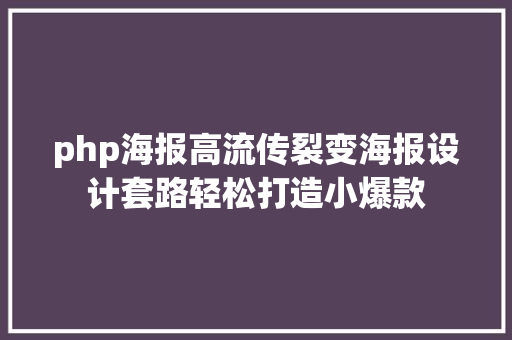 php海报高流传裂变海报设计套路轻松打造小爆款